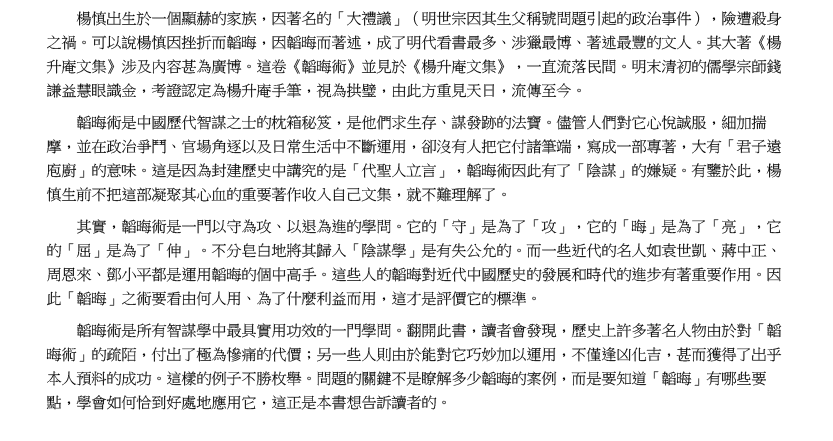 楊慎出生於一個顯赫的家族，因著名的「大禮議」（明世宗因其生父稱號問題引起的政治事件），險遭殺身之禍。可以說楊慎因挫折而韜晦，因韜晦而著述，成了明代看書最多、涉獵最博、著述最豐的文人。其大著《楊升庵文集》涉及內容甚為廣博。這卷《韜晦術》並見於《楊升庵文集》，一直流落民間。明末清初的儒學宗師錢謙益慧眼識金，考證認定為楊升庵手筆，視為拱璧，由此方重見天日，流傳至今。

韜晦術是中國歷代智謀之士的枕箱秘笈，是他們求生存、謀發跡的法寶。儘管人們對它心悅誠服，細加揣摩，並在政治爭鬥、官場角逐以及日常生活中不斷運用，卻沒有人把它付諸筆端，寫成一部專著，大有「君子遠庖廚」的意味。這是因為封建歷史中講究的是「代聖人立言」，韜晦術因此有了「陰謀」的嫌疑。有鑒於此，楊慎生前不把這部凝聚其心血的重要著作收入自己文集，就不難理解了。

其實，韜晦術是一門以守為攻、以退為進的學問。它的「守」是為了「攻」，它的「晦」是為了「亮」，它的「屈」是為了「伸」。不分皂白地將其歸入「陰謀學」是有失公允的。而一些近代的名人如袁世凱、蔣中正、周恩來、鄧小平都是運用韜晦的個中高手。這些人的韜晦對近代中國歷史的發展和時代的進步有著重要作用。因此「韜晦」之術要看由何人用、為了什麼利益而用，這才是評價它的標準。

韜晦術是所有智謀學中最具實用功效的一門學問。翻開此書，讀者會發現，歷史上許多著名人物由於對「韜晦術」的疏陌，付出了極為慘痛的代價；另一些人則由於能對它巧妙加以運用，不僅逢凶化吉，甚而獲得了出乎本人預料的成功。這樣的例子不勝枚舉。問題的關鍵不是瞭解多少韜晦的案例，而是要知道「韜晦」有哪些要點，學會如何恰到好處地應用它，這正是本書想告訴讀者的。